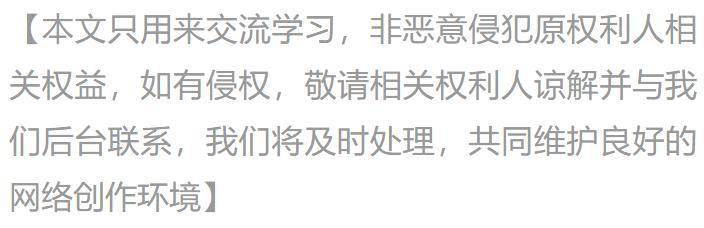 【本文只用来交流学习，非恶意侵犯原权利人相关权益，如有侵权，敬请相关权利人谅解并与我们后台联系，我们将及时处理，共同维护良好的网络创作环境】